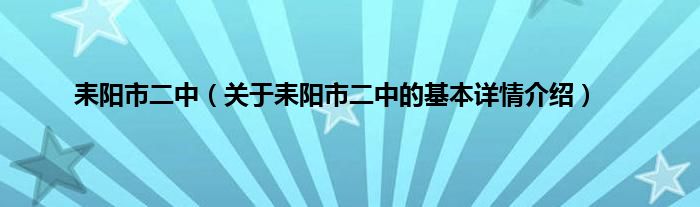 耒阳市二中（关于耒阳市二中的基本详情介绍）